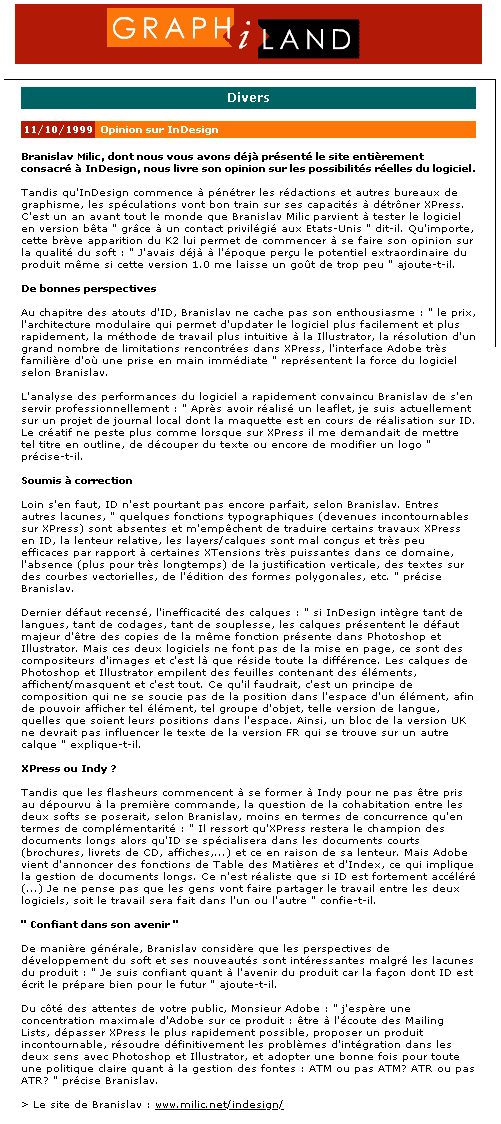 GRAPHiLAND

Divers

11/10/1999 Opinion sur InDesign

Branislav Milic, dont nous vous avons déjà présenté le site entièrement consacré à InDesign, nous livre son opinion sur les possibilités réelles du logiciel.

Tandis qu'InDesign commence à pénétrer les rédactions et autres bureaux de graphisme, les spéculations vont bon train sur ses capacités à détrôner XPress. C'est un an avant tout le monde que Branislav Milic parvient à tester le logiciel en version bêta " grâce à un contact privilégié aux Etats-Unis " dit-il. Qu'importe, cette brève apparition du K2 lui permet de commencer à se faire son opinion sur la qualité du soft : " J'avais déjà à l'époque perçu le potentiel extraordinaire du produit même si cette version 1.0 me laisse un goût de trop peu " ajoute-t-il.

De bonnes perspectives

Au chapitre des atouts d'ID, Branislav ne cache pas son enthousiasme : " le prix, l'architecture modulaire qui permet d'updater le logiciel plus facilement et plus rapidement, la méthode de travail plus intuitive à la Illustrator, la résolution d'un grand nombre de limitations rencontrées dans XPress, l'interface Adobe très familière d'où une prise en main immédiate " représentent la force du logiciel selon Branislav.

L'analyse des performances du logiciel a rapidement convaincu Branislav de s'en servir professionnellement : " Après avoir réalisé un leaflet, je suis actuellement sur un projet de journal local dont la maquette est en cours de réalisation sur ID. Le créatif ne peste plus comme lorsque sur XPress il me demandait de mettre tel titre en outline, de découper du texte ou encore de modifier un logo " précise-t-il.

Soumis à correction

Loin s'en faut, ID n'est pourtant pas encore parfait, selon Branislav. Entres autres lacunes, " quelques fonctions typographiques (devenues incontournables sur XPress) sont absentes et m'empêchent de traduire certains travaux XPress en ID, la lenteur relative, les layers/calques sont mal conçus et très peu efficaces par rapport à certaines XTensions très puissantes dans ce domaine, l'absence (plus pour très longtemps) de la justification verticale, des textes sur des courbes vectorielles, de l'édition des formes polygonales, etc. " précise Branislav.

Dernier défaut recensé, l'inefficacité des calques : " si InDesign intègre tant de langues, tant de codages, tant de souplesse, les calques présentent le défaut majeur d'être des copies de la même fonction présente dans Photoshop et Illustrator. Mais ces deux logiciels ne font pas de la mise en page, ce sont des compositeurs d'images et c'est là que réside toute la différence. Les calques de Photoshop et Illustrator empilent des feuilles contenant des éléments, affichent/masquent et c'est tout. Ce qu'il faudrait, c'est un principe de composition qui ne se soucie pas de la position dans l'espace d'un élément, afin de pouvoir afficher tel élément, tel groupe d'objet, telle version de langue, quelles que soient leurs positions dans l'espace. Ainsi, un bloc de la version UK ne devrait pas influencer le texte de la version FR qui se trouve sur un autre calque " explique-t-il.

XPress ou Indy ?

Tandis que les flasheurs commencent à se former à Indy pour ne pas être pris au dépourvu à la première commande, la question de la cohabitation entre les deux softs se poserait, selon Branislav, moins en termes de concurrence qu'en termes de complémentarité : " Il ressort qu'XPress restera le champion des documents longs alors qu'ID se spécialisera dans les documents courts (brochures, livrets de CD, affiches,...) et ce en raison de sa lenteur. Mais Adobe vient d'annoncer des fonctions de Table des Matières et d'Index, ce qui implique la gestion de documents longs. Ce n'est réaliste que si ID est fortement accéléré (...) Je ne pense pas que les gens vont faire partager le travail entre les deux logiciels, soit le travail sera fait dans l'un ou l'autre " confie-t-il.

" Confiant dans son avenir "

De manière générale, Branislav considère que les perspectives de développement du soft et ses nouveautés sont intéressantes malgré les lacunes du produit : " Je suis confiant quant à l'avenir du produit car la façon dont ID est écrit le prépare bien pour le futur " ajoute-t-il.

Du côté des attentes de votre public, Monsieur Adobe : " j'espère une concentration maximale d'Adobe sur ce produit : être à l'écoute des Mailing Lists, dépasser XPress le plus rapidement possible, proposer un produit incontournable, résoudre définitivement les problèmes d'intégration dans les deux sens avec Photoshop et Illustrator, et adopter une bonne fois pour toute une politique claire quant à la gestion des fontes : ATM ou pas ATM? ATR ou pas ATR? " précise Branislav.

> Le site de Branislav : www.milic.net/indesign/